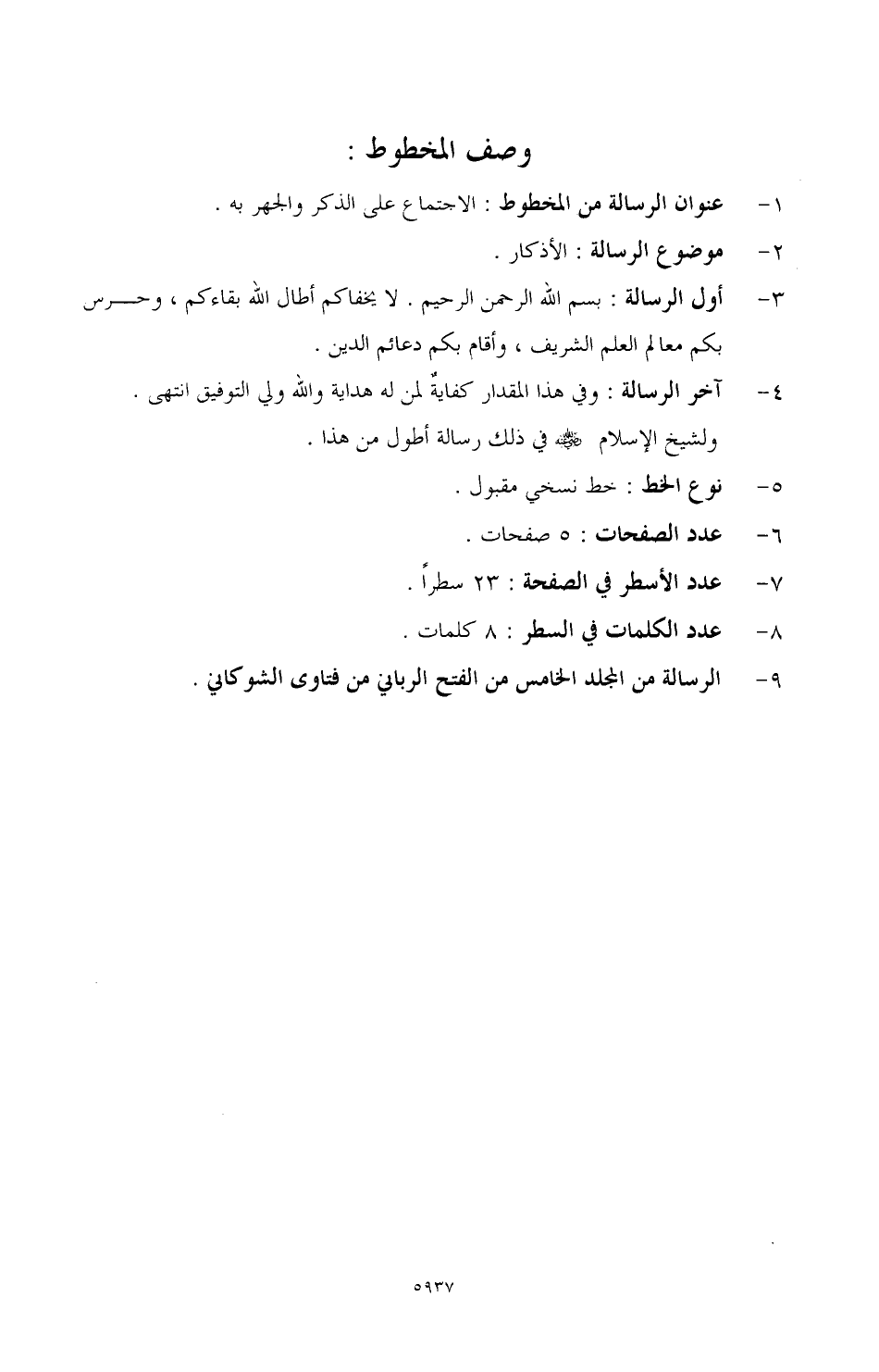 وصف المخطوط :

١- عنوان الرسالة من المخطوط : الاجتماع على الذكر والجهر به .

٢- موضوع الرسالة : الأذكار .

٣- أول الرسالة : بسم الله الرحمن الرحيم . لا يخفاكم أطال الله بقاءكم ، وحرس بكم معالم العلم الشريف ، وأقام بكم دعائم الدين .

٤- آخر الرسالة : وفي هذا المقدار كفايةٌ لمن له هداية والله ولي التوفيق انتهى . ولشيخ الإسلام ﷺ في ذلك رسالة أطول من هذا .

٥- نوع الخط : خط نسخي مقبول .

٦- عدد الصفحات : ٥ صفحات .

٧- عدد الأسطر في الصفحة : ٢٣ سطراً .

٨- عدد الكلمات في السطر : ٨ كلمات .

٩- الرسالة من المجلد الخامس من الفتح الرباني من فتاوى الشوكاني .

٥٩٣٧